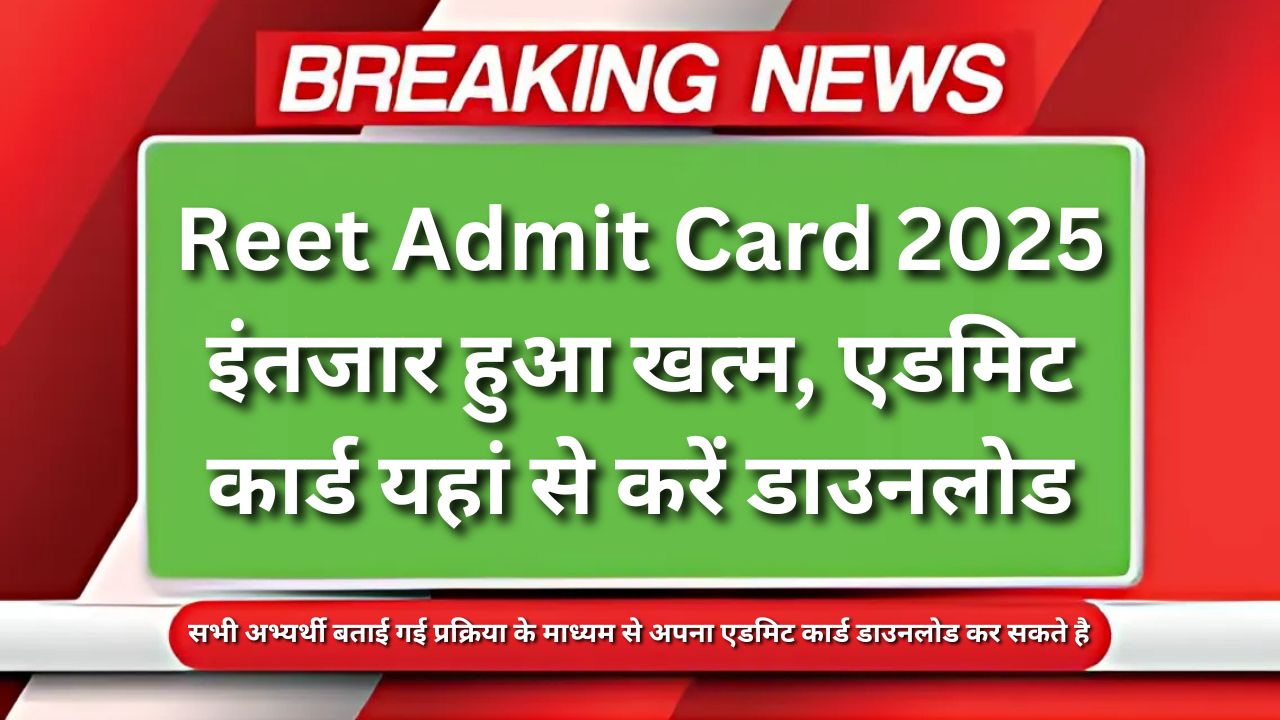 BREAKING NEWS

Reet Admit Card 2025 इंतजार हुआ खत्म, एडमिट कार्ड यहां से करें डाउनलोड

सभी अभ्यर्थी बताई गई प्रक्रिया के माध्यम से अपना एडमिट कार्ड डाउनलोड कर सकते है